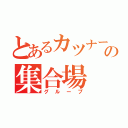 とあるカッナーの集合場
グループ